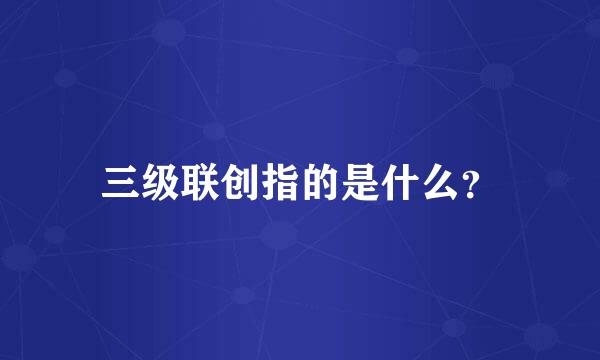 三级联创指的是什么?